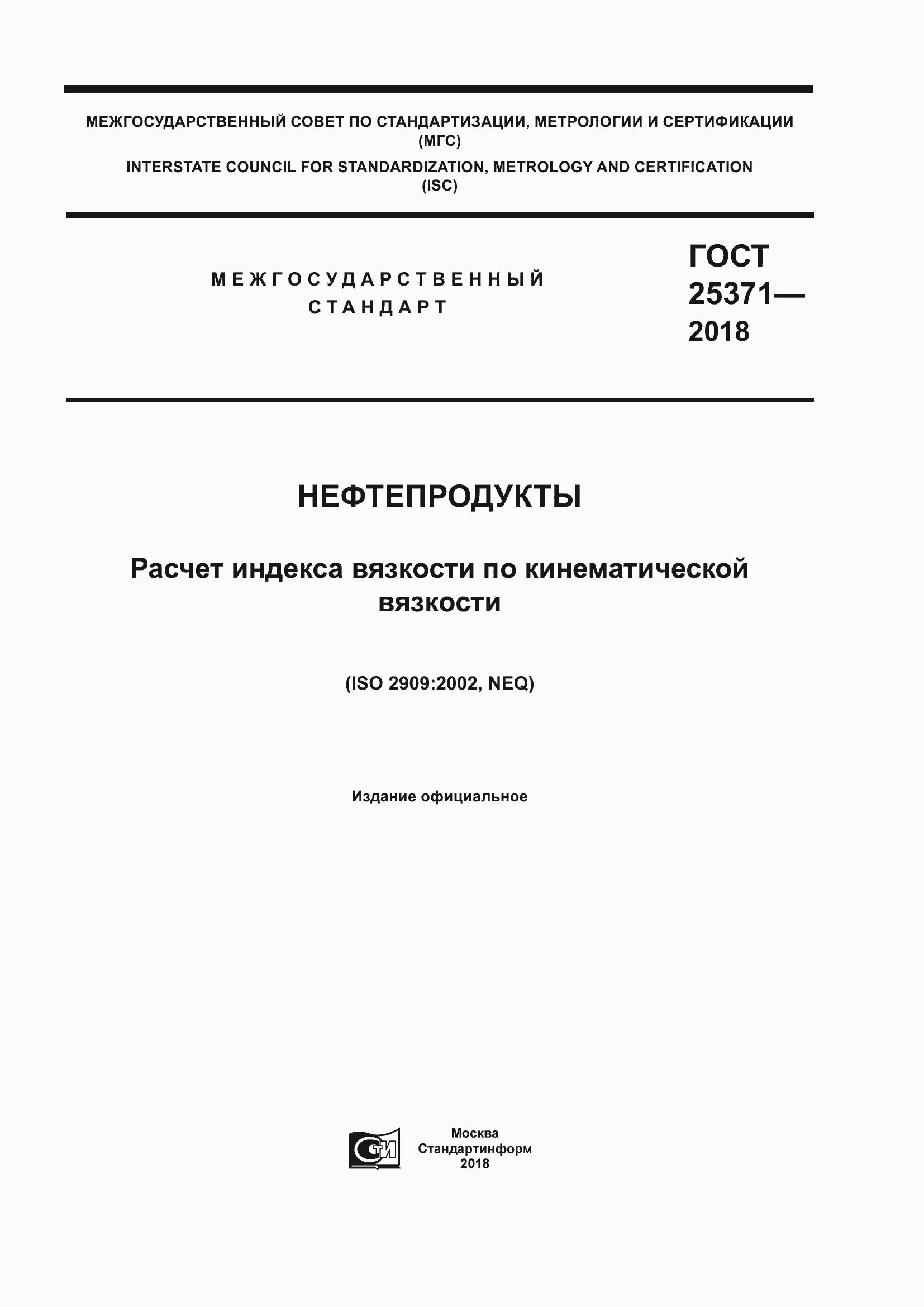 МЕЖГОСУДАРСТВЕННЫЙ СОВЕТ ПО СТАНДАРТИЗАЦИИ, МЕТРОЛОГИИ И СЕРТИФИКАЦИИ (МГС)

INTERSTATE COUNCIL FOR STANDARDIZATION, METROLOGY AND CERTIFICATION (ISC)

МЕЖГОСУДАРСТВЕННЫЙ СТАНДАРТ

ГОСТ 25371— 2018

НЕФТЕПРОДУКТЫ

Расчет индекса вязкости по кинематической вязкости

(ISO 2909:2002, NEQ)

Издание официальное

СТИ

Москва
Стандартинформ
2018